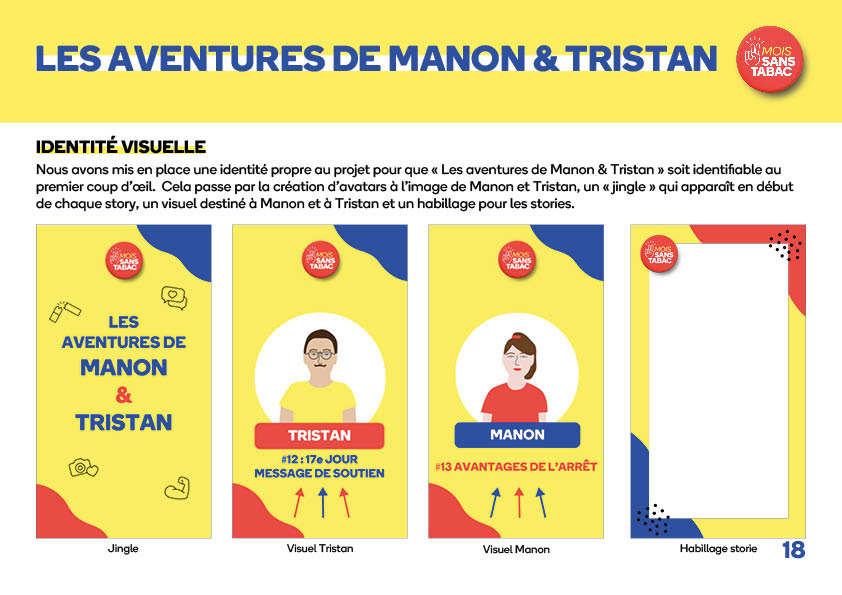 LES AVENTURES DE MANON & TRISTAN

MOIS SANS TABAC

IDENTITÉ VISUELLE

Nous avons mis en place une identité propre au projet pour que « Les aventures de Manon & Tristan » soit identifiable au premier coup d'œil. Cela passe par la création d'avatars à l'image de Manon et Tristan, un « jingle » qui apparaît en début de chaque story, un visuel destiné à Manon et à Tristan et un habillage pour les stories.

MOIS SANS TABAC

LES AVENTURES DE MANON & TRISTAN

Jingle

MOIS SANS TABAC

TRISTAN

#12 : 17e JOUR MESSAGE DE SOUTIEN

Visuel Tristan

MOIS SANS TABAC

MANON

#13 AVANTAGES DE L'ARRÊT

Visuel Manon

MOIS SANS TABAC

Habillage storie

18